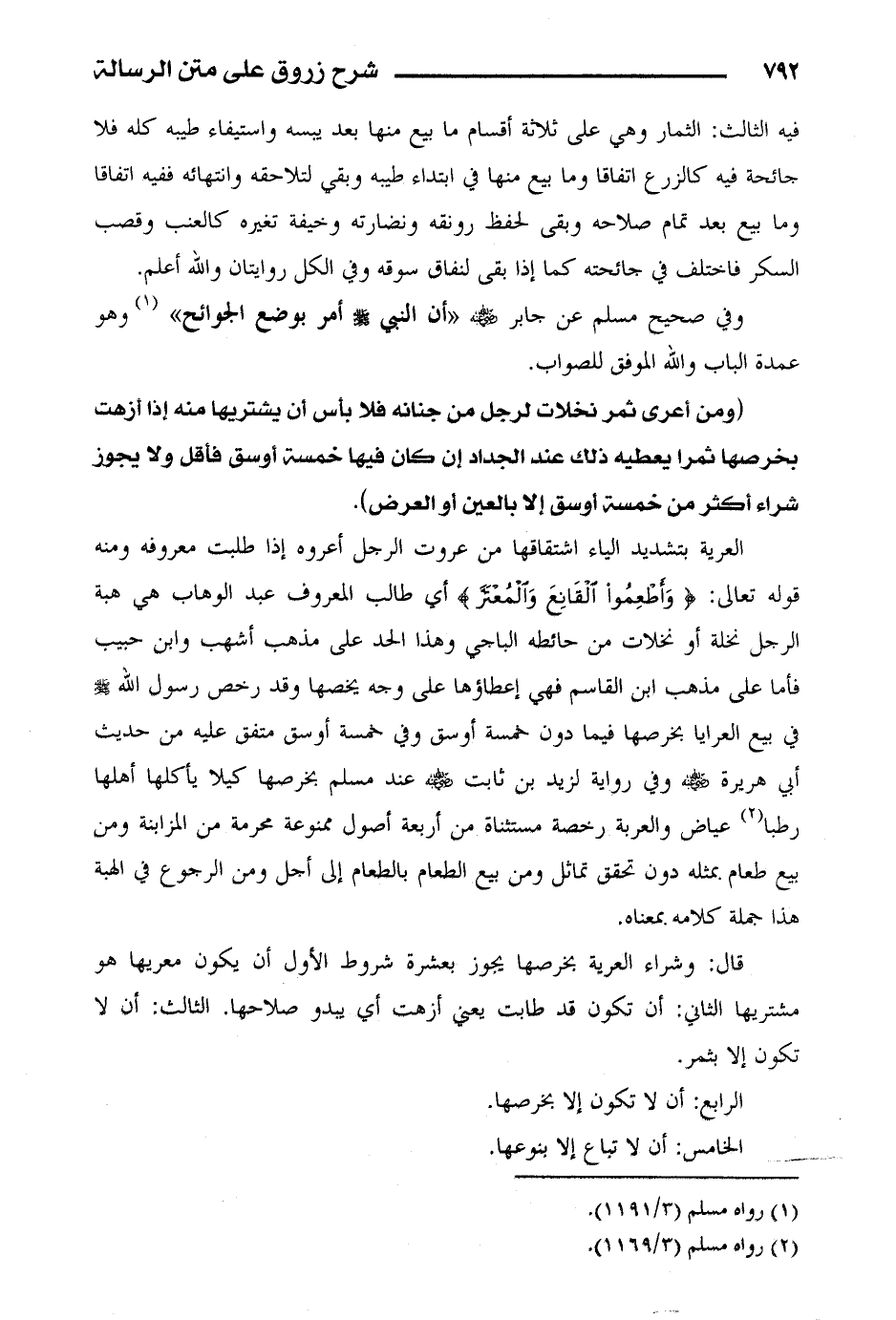 ٧٩٢ شرح زروق على متن الرسالة

فيه الثالث: الثمار وهي على ثلاثة أقسام ما بيع منها بعد يبسه واستيفاء طيبه كله فلا جائحة فيه كالزرع اتفاقا وما بيع منها في ابتداء طيبه وبقي لتلاحقه وانتهائه ففيه اتفاقا وما بيع بعد تمام صلاحه وبقى لحفظ رونقه ونضارته وخيفة تغيره كالعنب وقصب السكر فاختلف في جائحته كما إذا بقى لنفاق سوقه وفي الكل روايتان والله أعلم.

وفي صحيح مسلم عن جابر ﷺ «أن النبي ﷺ أمر بوضع الجوائح» (١) وهو عمدة الباب والله الموفق للصواب.

(ومن أعرى ثمر نخلات لرجل من جنانه فلا بأس أن يشتريها منه إذا أزهت بخرصها ثمرا يعطيه ذلك عند الجداد إن كان فيها خمسة أوسق فأقل ولا يجوز شراء أكثر من خمسة أوسق إلا بالعين أو العرض).

العرية بتشديد الياء اشتقاقها من عروت الرجل أعروه إذا طلبت معروفه ومنه قوله تعالى: ﴿ وَأَطْعِمُوا۟ ٱلْقَانِعَ وَٱلْمُعْتَرَّ ﴾ أي طالب المعروف عبد الوهاب هي هبة الرجل نخلة أو نخلات من حائطه الباجي وهذا الحد على مذهب أشهب وابن حبيب فأما على مذهب ابن القاسم فهي إعطاؤها على وجه يخصها وقد رخص رسول الله ﷺ في بيع العرايا بخرصها فيما دون خمسة أوسق وفي خمسة أوسق متفق عليه من حديث أبي هريرة ﷺ وفي رواية لزيد بن ثابت ﷺ عند مسلم بخرصها كيلا يأكلها أهلها رطبا(٢) عياض والعرية رخصة مستثناة من أربعة أصول ممنوعة محرمة من المزابنة ومن بيع طعام بمثله دون تحقق تماثل ومن بيع الطعام بالطعام إلى أجل ومن الرجوع في الهبة هذا جملة كلامه بمعناه.

قال: وشراء العرية بخرصها يجوز بعشرة شروط الأول أن يكون معريها هو مشتريها الثاني: أن تكون قد طابت يعني أزهت أي يبدو صلاحها. الثالث: أن لا تكون إلا بثمر.

الرابع: أن لا تكون إلا بخرصها.

الخامس: أن لا تباع إلا بنوعها.

(١) رواه مسلم (١١٩١/٣).
(٢) رواه مسلم (١١٦٩/٣).